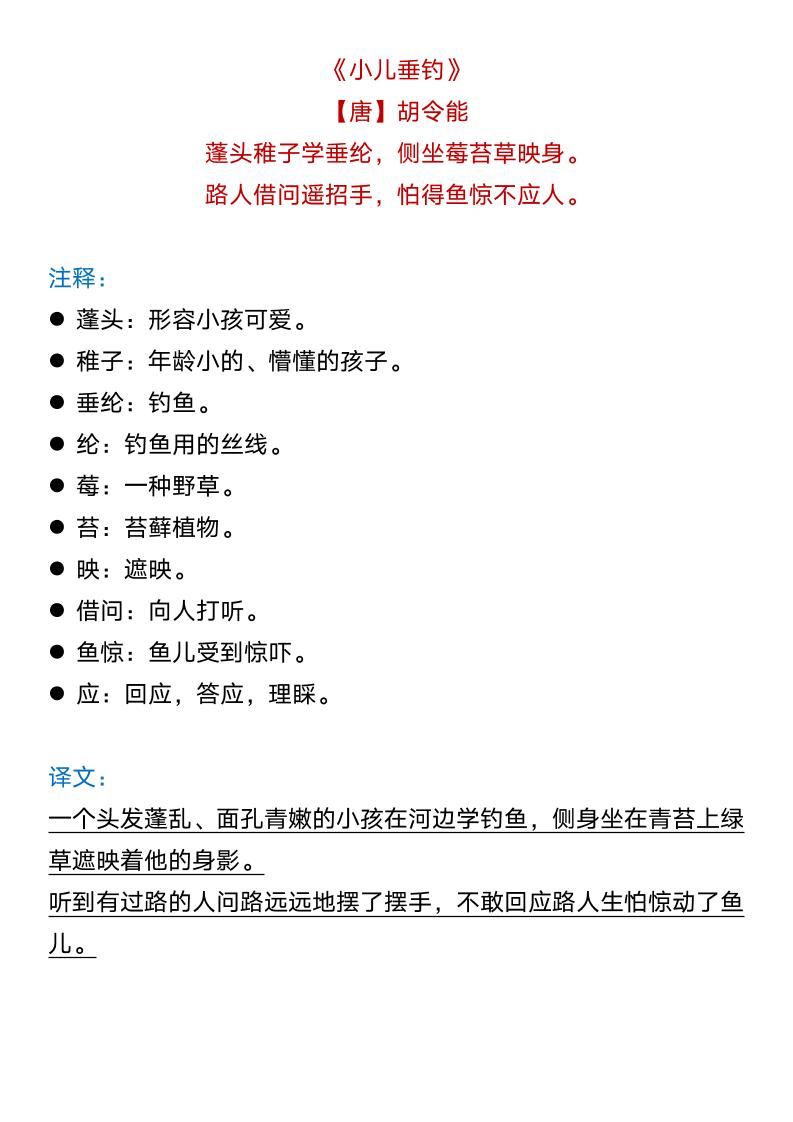 《小儿垂钓》
【唐】胡令能
蓬头稚子学垂纶，侧坐莓苔草映身。
路人借问遥招手，怕得鱼惊不应人。

注释：
● 蓬头：形容小孩可爱。
● 稚子：年龄小的、懵懂的孩子。
● 垂纶：钓鱼。
● 纶：钓鱼用的丝线。
● 莓：一种野草。
● 苔：苔藓植物。
● 映：遮映。
● 借问：向人打听。
● 鱼惊：鱼儿受到惊吓。
● 应：回应，答应，理睬。

译文：
一个头发蓬乱、面孔青嫩的小孩在河边学钓鱼，侧身坐在青苔上绿草遮映着他的身影。
听到有过路的人问路远远地摆了摆手，不敢回应路人生怕惊动了鱼儿。